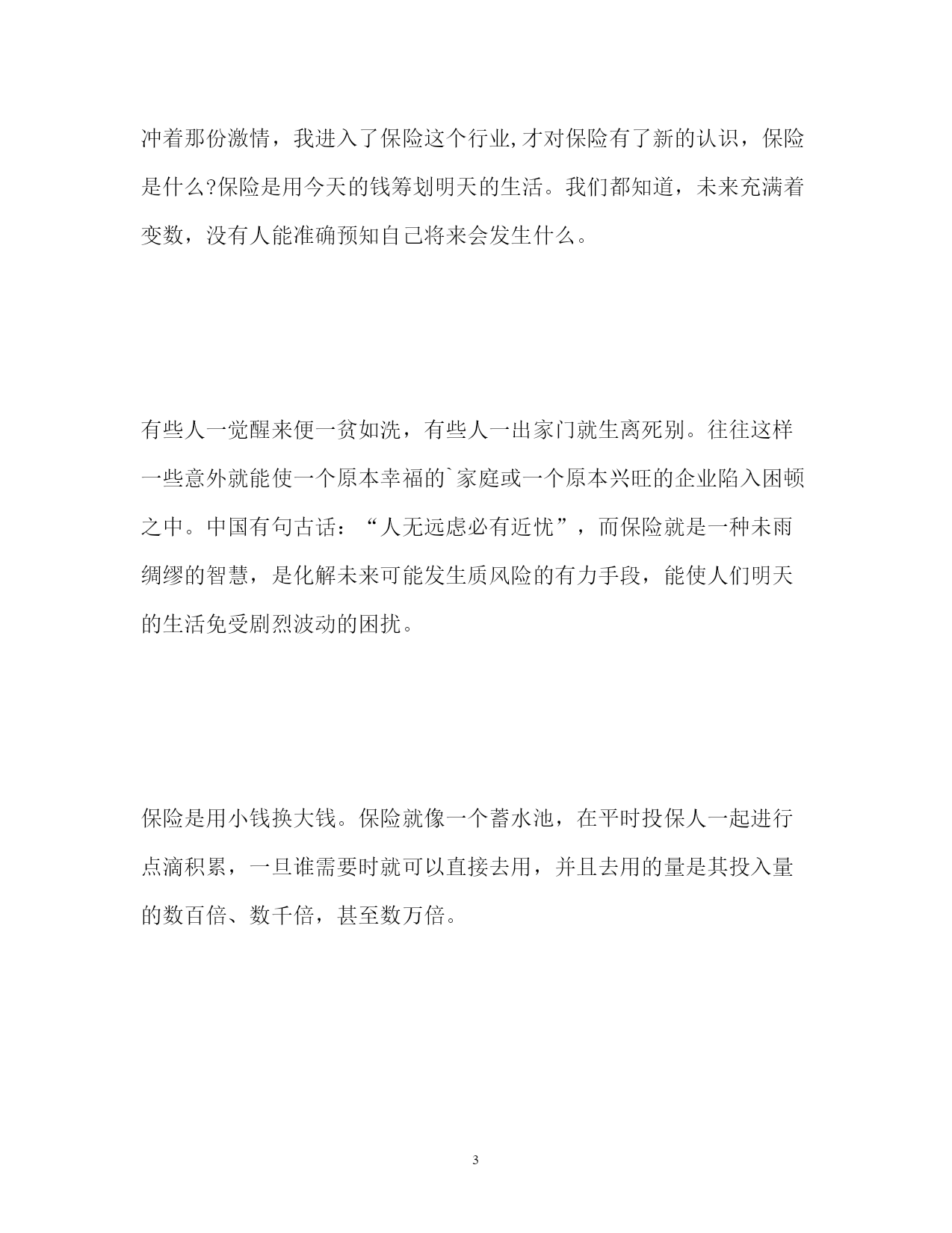 冲着那份激情，我进入了保险这个行业,才对保险有了新的认识，保险是什么?保险是用今天的钱筹划明天的生活。我们都知道，未来充满着变数，没有人能准确预知自己将来会发生什么。

有些人一觉醒来便一贫如洗，有些人一出家门就生离死别。往往这样一些意外就能使一个原本幸福的`家庭或一个原本兴旺的企业陷入困顿之中。中国有句古话：“人无远虑必有近忧”，而保险就是一种未雨绸缪的智慧，是化解未来可能发生质风险的有力手段，能使人们明天的生活免受剧烈波动的困扰。

保险是用小钱换大钱。保险就像一个蓄水池，在平时投保人一起进行点滴积累，一旦谁需要时就可以直接去用，并且去用的量是其投入量的数百倍、数千倍，甚至数万倍。

3